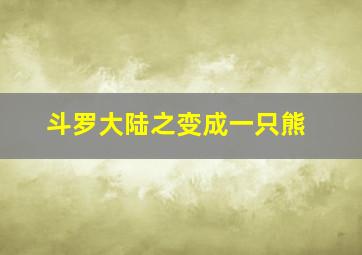 斗罗大陆之变成一只熊